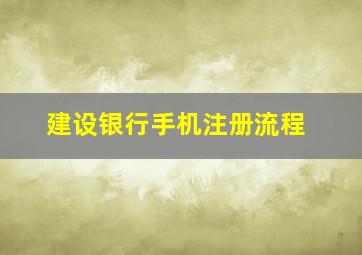 建设银行手机注册流程